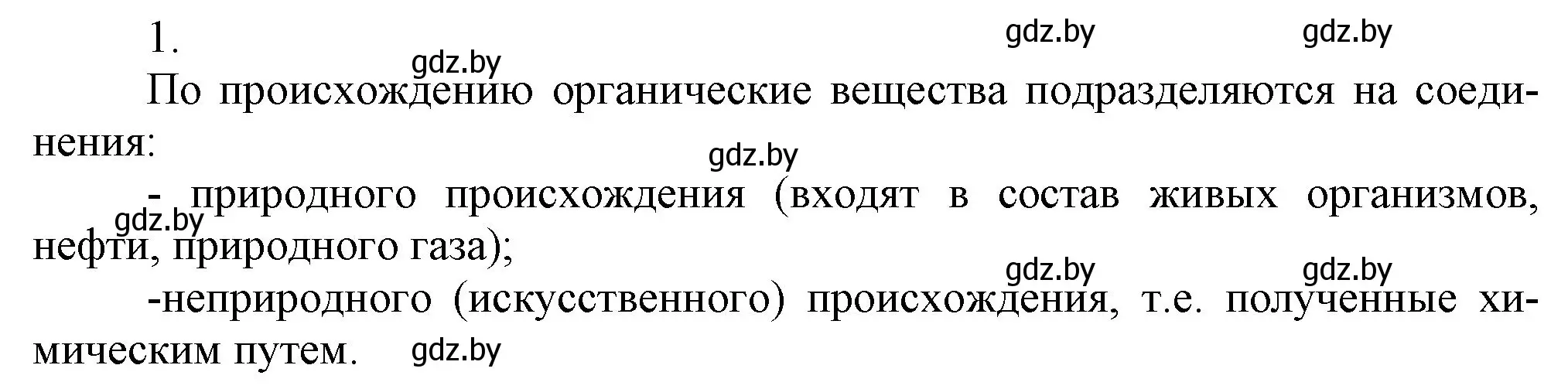 1.

gdz.by gdz.by gdz.by

По происхождению органические вещества подразделяются на соединения:

gdz.by

- природного происхождения (входят в состав живых организмов, нефти, природного газа);

gdz.by

gdz.by gdz.by

-неприродного (искусственного) происхождения, т.е. полученные химическим путем. gdz.by